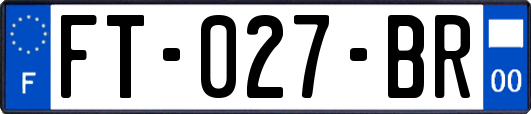 F

FT-027-BR

00